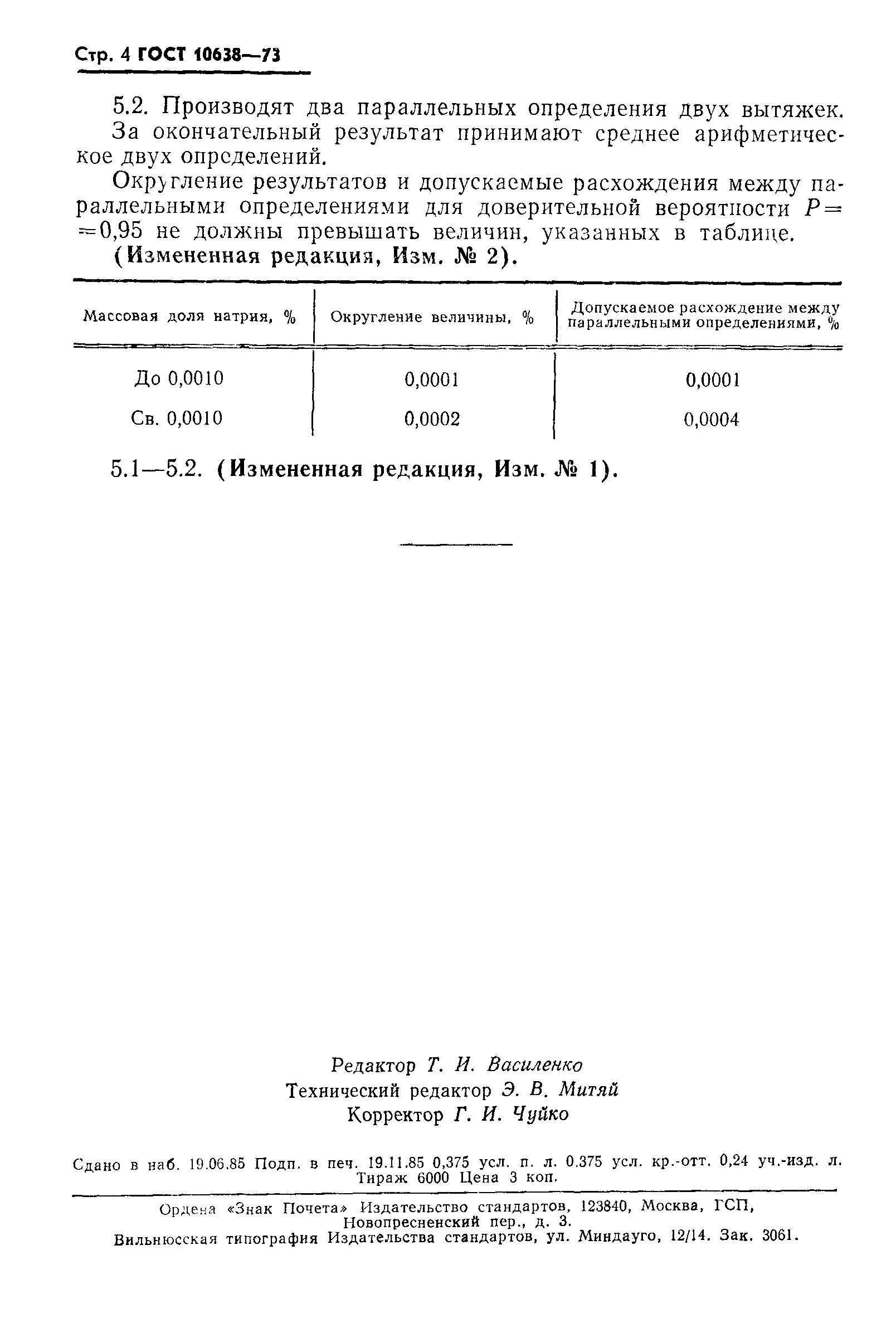 Стр. 4 ГОСТ 10638—73

5.2. Производят два параллельных определения двух вытяжек. За окончательный результат принимают среднее арифметическое двух определений.

Округление результатов и допускаемые расхождения между параллельными определениями для доверительной вероятности $P=0,95$ не должны превышать величин, указанных в таблице.

(Измененная редакция, Изм. № 2).

| Массовая доля натрия, % | Округление величины, % | Допускаемое расхождение между параллельными определениями, % |
|---|---|---|
| До 0,0010 | 0,0001 | 0,0001 |
| Св. 0,0010 | 0,0002 | 0,0004 |

5.1—5.2. (Измененная редакция, Изм. № 1).

Редактор Т. И. Василенко
Технический редактор Э. В. Митяй
Корректор Г. И. Чуйко

Сдано в наб. 19.06.85 Подп. в печ. 19.11.85 0,375 усл. п. л. 0.375 усл. кр.-отт. 0,24 уч.-изд. л. Тираж 6000 Цена 3 коп.

Ордена «Знак Почета» Издательство стандартов, 123840, Москва, ГСП, Новопресненский пер., д. 3.
Вильнюсская типография Издательства стандартов, ул. Миндауго, 12/14. Зак. 3061.